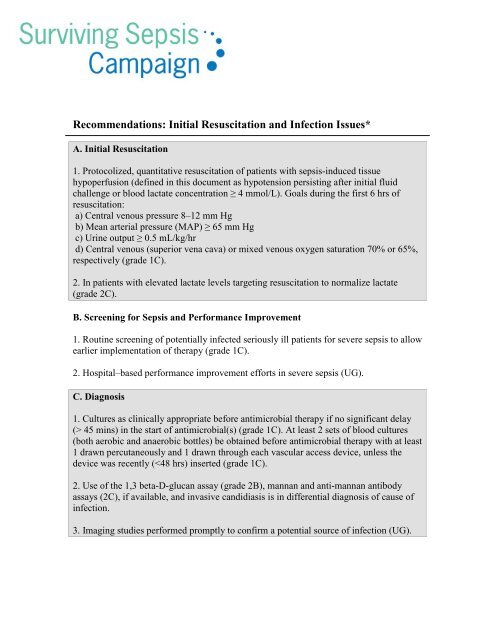 Surviving Sepsis
Campaign

Recommendations: Initial Resuscitation and Infection Issues*

A. Initial Resuscitation

1. Protocolized, quantitative resuscitation of patients with sepsis-induced tissue hypoperfusion (defined in this document as hypotension persisting after initial fluid challenge or blood lactate concentration ≥ 4 mmol/L). Goals during the first 6 hrs of resuscitation:
a) Central venous pressure 8–12 mm Hg
b) Mean arterial pressure (MAP) ≥ 65 mm Hg
c) Urine output ≥ 0.5 mL/kg/hr
d) Central venous (superior vena cava) or mixed venous oxygen saturation 70% or 65%, respectively (grade 1C).

2. In patients with elevated lactate levels targeting resuscitation to normalize lactate (grade 2C).

B. Screening for Sepsis and Performance Improvement

1. Routine screening of potentially infected seriously ill patients for severe sepsis to allow earlier implementation of therapy (grade 1C).

2. Hospital–based performance improvement efforts in severe sepsis (UG).

C. Diagnosis

1. Cultures as clinically appropriate before antimicrobial therapy if no significant delay (> 45 mins) in the start of antimicrobial(s) (grade 1C). At least 2 sets of blood cultures (both aerobic and anaerobic bottles) be obtained before antimicrobial therapy with at least 1 drawn percutaneously and 1 drawn through each vascular access device, unless the device was recently (<48 hrs) inserted (grade 1C).

2. Use of the 1,3 beta-D-glucan assay (grade 2B), mannan and anti-mannan antibody assays (2C), if available, and invasive candidiasis is in differential diagnosis of cause of infection.

3. Imaging studies performed promptly to confirm a potential source of infection (UG).